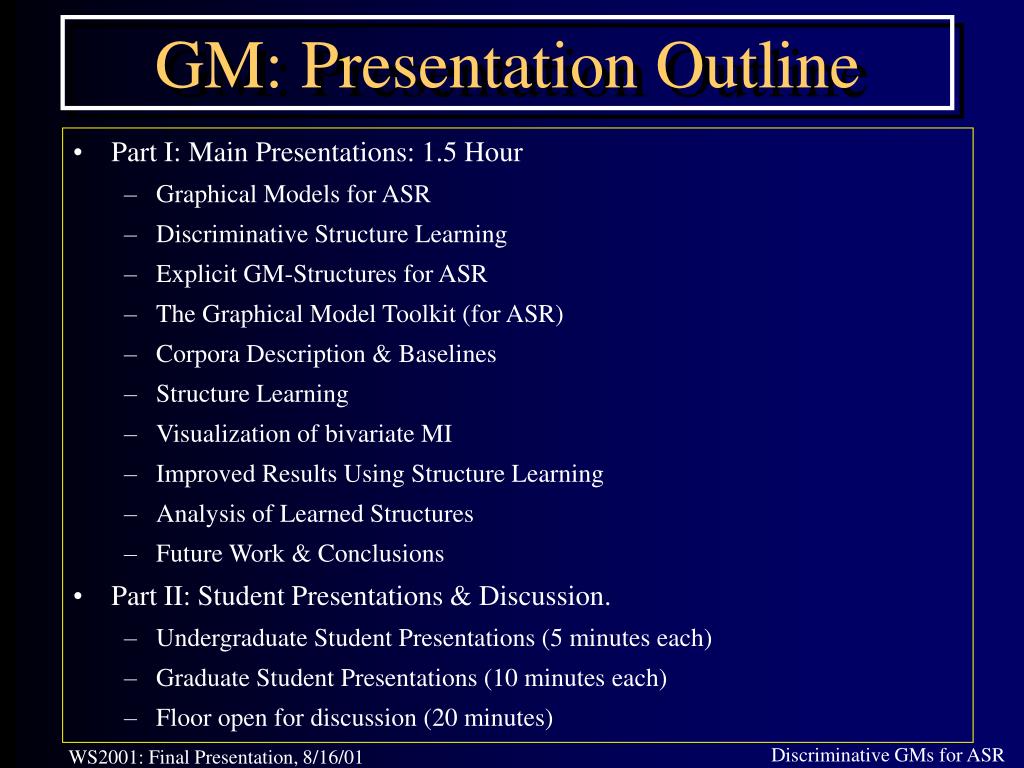 GM: Presentation Outline

• Part I: Main Presentations: 1.5 Hour
– Graphical Models for ASR
– Discriminative Structure Learning
– Explicit GM-Structures for ASR
– The Graphical Model Toolkit (for ASR)
– Corpora Description & Baselines
– Structure Learning
– Visualization of bivariate MI
– Improved Results Using Structure Learning
– Analysis of Learned Structures
– Future Work & Conclusions
• Part II: Student Presentations & Discussion.
– Undergraduate Student Presentations (5 minutes each)
– Graduate Student Presentations (10 minutes each)
– Floor open for discussion (20 minutes)

WS2001: Final Presentation, 8/16/01

Discriminative GMs for ASR